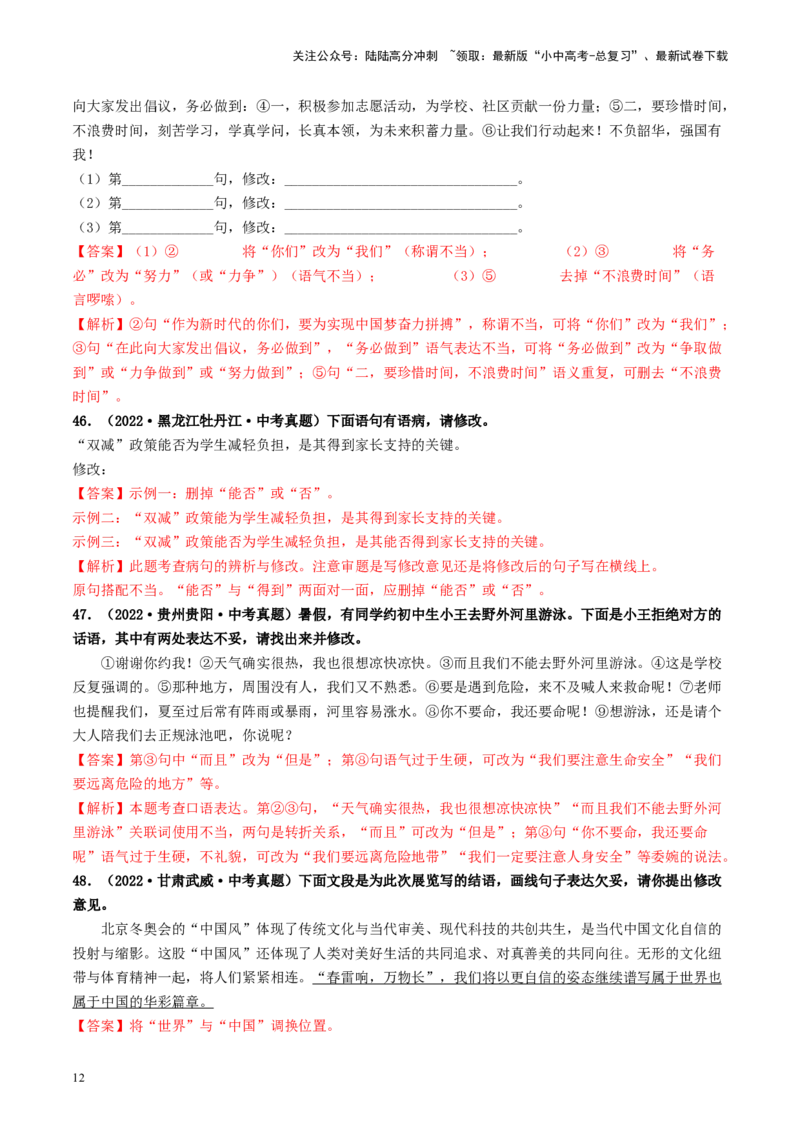 关注公众号：陆陆高分冲刺 ~领取：最新版“小中高考-总复习”、最新试卷下载

向大家发出倡议，务必做到：④一，积极参加志愿活动，为学校、社区贡献一份力量；⑤二，要珍惜时间，不浪费时间，刻苦学习，学真学问，长真本领，为未来积蓄力量。⑥让我们行动起来！不负韶华，强国有我！

（1）第____________句，修改：______________________________。
（2）第____________句，修改：______________________________。
（3）第____________句，修改：______________________________。

【答案】（1）② 将“你们”改为“我们”（称谓不当）； （2）③ 将“务必”改为“努力”（或“力争”）（语气不当）； （3）⑤ 去掉“不浪费时间”（语言啰嗦）。

【解析】②句“作为新时代的你们，要为实现中国梦奋力拼搏”，称谓不当，可将“你们”改为“我们”；③句“在此向大家发出倡议，务必做到”，“务必做到”语气表达不当，可将“务必做到”改为“争取做到”或“力争做到”或“努力做到”；⑤句“二，要珍惜时间，不浪费时间”语义重复，可删去“不浪费时间”。

46．（2022·黑龙江牡丹江·中考真题）下面语句有语病，请修改。
“双减”政策能否为学生减轻负担，是其得到家长支持的关键。
修改：

【答案】示例一：删掉“能否”或“否”。
示例二：“双减”政策能为学生减轻负担，是其得到家长支持的关键。
示例三：“双减”政策能否为学生减轻负担，是其能否得到家长支持的关键。

【解析】此题考查病句的辨析与修改。注意审题是写修改意见还是将修改后的句子写在横线上。
原句搭配不当。“能否”与“得到”两面对一面，应删掉“能否”或“否”。

47．（2022·贵州贵阳·中考真题）暑假，有同学约初中生小王去野外河里游泳。下面是小王拒绝对方的话语，其中有两处表达不妥，请找出来并修改。

①谢谢你约我！②天气确实很热，我也很想凉快凉快。③而且我们不能去野外河里游泳。④这是学校反复强调的。⑤那种地方，周围没有人，我们又不熟悉。⑥要是遇到危险，来不及喊人来救命呢！⑦老师也提醒我们，夏至过后常有阵雨或暴雨，河里容易涨水。⑧你不要命，我还要命呢！⑨想游泳，还是请个大人陪我们去正规泳池吧，你说呢？

【答案】第③句中“而且”改为“但是”；第⑧句语气过于生硬，可改为“我们要注意生命安全”“我们要远离危险的地方”等。

【解析】本题考查口语表达。第②③句，“天气确实很热，我也很想凉快凉快”“而且我们不能去野外河里游泳”关联词使用不当，两句是转折关系，“而且”可改为“但是”；第⑧句“你不要命，我还要命呢”语气过于生硬，不礼貌，可改为“我们要远离危险地带”“我们一定要注意人身安全”等委婉的说法。

48．（2022·甘肃武威·中考真题）下面文段是为此次展览写的结语，画线句子表达欠妥，请你提出修改意见。

北京冬奥会的“中国风”体现了传统文化与当代审美、现代科技的共创共生，是当代中国文化自信的投射与缩影。这股“中国风”还体现了人类对美好生活的共同追求、对真善美的共同向往。无形的文化纽带与体育精神一起，将人们紧紧相连。“春雷响，万物长”，我们将以更自信的姿态继续谱写属于世界也属于中国的华彩篇章。

【答案】将“世界”与“中国”调换位置。

12